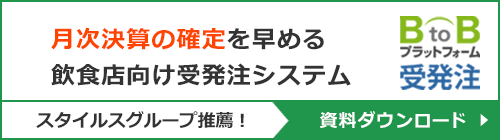 月次決算の確定を早める
飲食店向け受発注システム

B to B
プラットフォーム
受発注

スタイルスグループ推薦！

資料ダウンロード